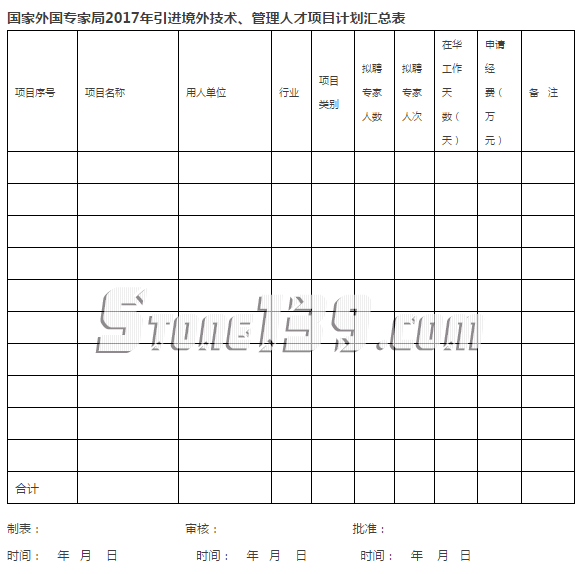 国家外国专家局2017年引进境外技术、管理人才项目计划汇总表

| 项目序号 | 项目名称 | 用人单位 | 行业 | 项目类别 | 拟聘专家人数 | 拟聘专家人次 | 在华工作天数（天） | 申请经费（万元） | 备 注 |
|---|---|---|---|---|---|---|---|---|---|
| | | | | | | | | | |
| | | | | | | | | | |
| | | | | | | | | | |
| | | | | | | | | | |
| | | | | | | | | | |
| | | | | | | | | | |
| | | | | | | | | | |
| | | | | | | | | | |
| | | | | | | | | | |
| | | | | | | | | | |
| 合计 | | | | | | | | | |

制表： 审核： 批准：

时间： 年 月 日 时间： 年 月 日 时间： 年 月 日

Stone139.com